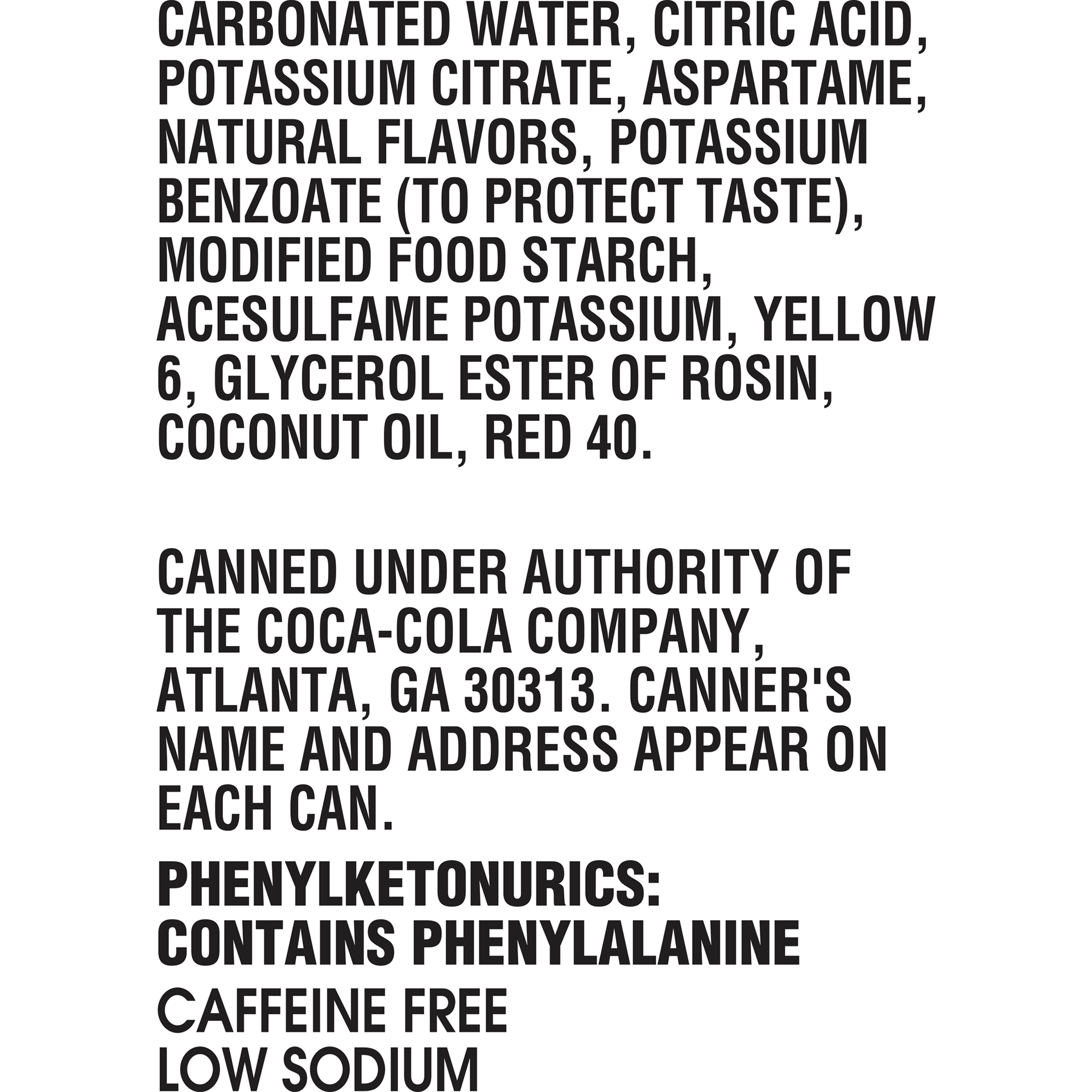 CARBONATED WATER, CITRIC ACID, POTASSIUM CITRATE, ASPARTAME, NATURAL FLAVORS, POTASSIUM BENZOATE (TO PROTECT TASTE), MODIFIED FOOD STARCH, ACESULFAME POTASSIUM, YELLOW 6, GLYCEROL ESTER OF ROSIN, COCONUT OIL, RED 40.

CANNED UNDER AUTHORITY OF THE COCA-COLA COMPANY, ATLANTA, GA 30313. CANNER'S NAME AND ADDRESS APPEAR ON EACH CAN.

PHENYLKETONURICS: CONTAINS PHENYLALANINE

CAFFEINE FREE
LOW SODIUM